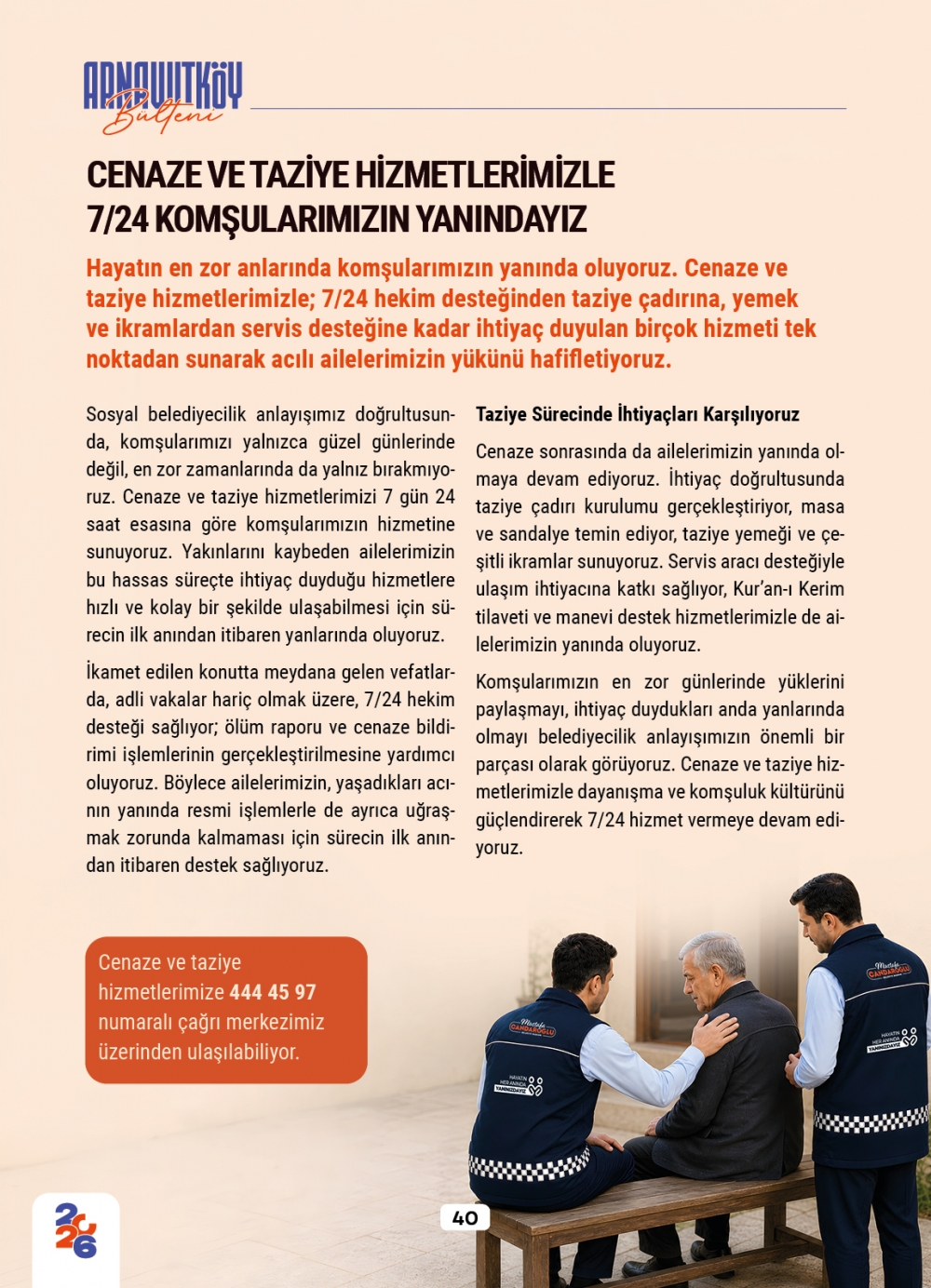 ARNAVUTKÖY Bülteni

CENAZE VE TAZİYE HİZMETLERİMİZLE 7/24 KOMŞULARIMIZIN YANINDAYIZ

Hayatın en zor anlarında komşularımızın yanında oluyoruz. Cenaze ve taziye hizmetlerimizle; 7/24 hekim desteğinden taziye çadırına, yemek ve ikramlardan servis desteğine kadar ihtiyaç duyulan birçok hizmeti tek noktadan sunarak acılı ailelerimizin yükünü hafifletiyoruz.

Sosyal belediyecilik anlayışımız doğrultusunda, komşularımızı yalnızca güzel günlerinde değil, en zor zamanlarında da yalnız bırakmıyoruz. Cenaze ve taziye hizmetlerimizi 7 gün 24 saat esasına göre komşularımızın hizmetine sunuyoruz. Yakınlarını kaybeden ailelerimizin bu hassas süreçte ihtiyaç duyduğu hizmetlere hızlı ve kolay bir şekilde ulaşabilmesi için sürecin ilk anından itibaren yanlarında oluyoruz.

İkamet edilen konutta meydana gelen vefatlarda, adli vakalar hariç olmak üzere, 7/24 hekim desteği sağlıyor; ölüm raporu ve cenaze bildirimi işlemlerinin gerçekleştirilmesine yardımcı oluyoruz. Böylece ailelerimizin, yaşadıkları acının yanında resmi işlemlerle de ayrıca uğraşmak zorunda kalmaması için sürecin ilk anından itibaren destek sağlıyoruz.

Taziye Sürecinde İhtiyaçları Karşılıyoruz

Cenaze sonrasında da ailelerimizin yanında olmaya devam ediyoruz. İhtiyaç doğrultusunda taziye çadırı kurulumu gerçekleştiriyor, masa ve sandalye temin ediyor, taziye yemeği ve çeşitli ikramlar sunuyoruz. Servis aracı desteğiyle ulaşım ihtiyacına katkı sağlıyor, Kur'an-ı Kerim tilaveti ve manevi destek hizmetlerimizle de ailelerimizin yanında oluyoruz.

Komşularımızın en zor günlerinde yüklerini paylaşmayı, ihtiyaç duydukları anda yanlarında olmayı belediyecilik anlayışımızın önemli bir parçası olarak görüyoruz. Cenaze ve taziye hizmetlerimizle dayanışma ve komşuluk kültürünü güçlendirerek 7/24 hizmet vermeye devam ediyoruz.

Cenaze ve taziye hizmetlerimize 444 45 97 numaralı çağrı merkezimiz üzerinden ulaşılabiliyor.

2026

40